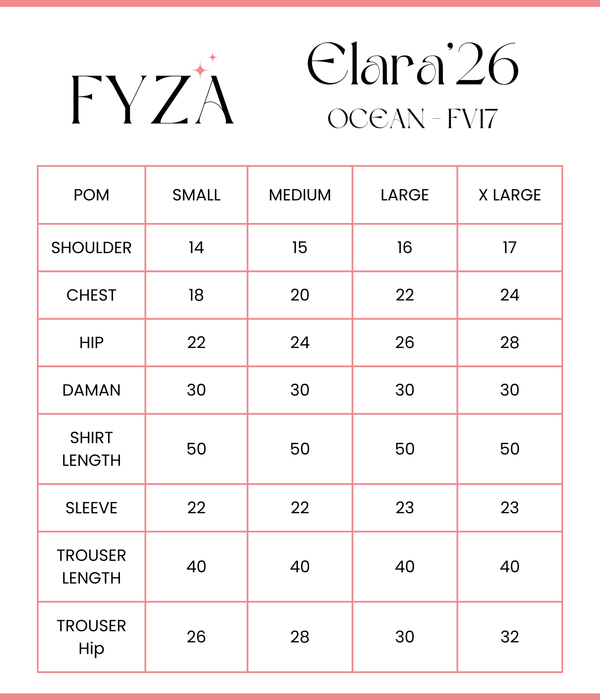 FYZA

Elara'26
OCEAN - FV17

| POM | SMALL | MEDIUM | LARGE | X LARGE |
|---|---|---|---|---|
| SHOULDER | 14 | 15 | 16 | 17 |
| CHEST | 18 | 20 | 22 | 24 |
| HIP | 22 | 24 | 26 | 28 |
| DAMAN | 30 | 30 | 30 | 30 |
| SHIRT LENGTH | 50 | 50 | 50 | 50 |
| SLEEVE | 22 | 22 | 23 | 23 |
| TROUSER LENGTH | 40 | 40 | 40 | 40 |
| TROUSER Hip | 26 | 28 | 30 | 32 |